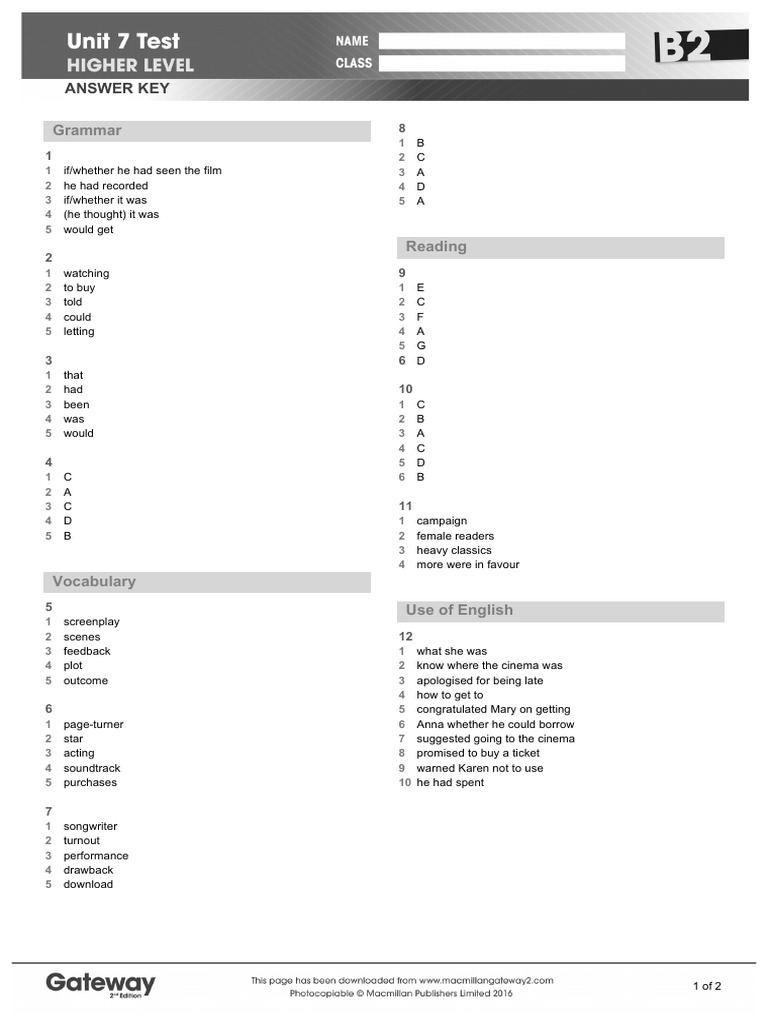 Unit 7 Test
HIGHER LEVEL
ANSWER KEY

NAME
CLASS

B2

Grammar

1
1 if/whether he had seen the film
2 he had recorded
3 if/whether it was
4 (he thought) it was
5 would get

2
1 watching
2 to buy
3 told
4 could
5 letting

3
1 that
2 had
3 been
4 was
5 would

4
1 C
2 A
3 C
4 D
5 B

Vocabulary

5
1 screenplay
2 scenes
3 feedback
4 plot
5 outcome

6
1 page-turner
2 star
3 acting
4 soundtrack
5 purchases

7
1 songwriter
2 turnout
3 performance
4 drawback
5 download

8
1 B
2 C
3 A
4 D
5 A

Reading

9
1 E
2 C
3 F
4 A
5 G
6 D

10
1 C
2 B
3 A
4 C
5 D
6 B

11
1 campaign
2 female readers
3 heavy classics
4 more were in favour

Use of English

12
1 what she was
2 know where the cinema was
3 apologised for being late
4 how to get to
5 congratulated Mary on getting
6 Anna whether he could borrow
7 suggested going to the cinema
8 promised to buy a ticket
9 warned Karen not to use
10 he had spent

Gateway 2nd Edition

This page has been downloaded from www.macmillangateway2.com
Photocopiable © Macmillan Publishers Limited 2016

1 of 2